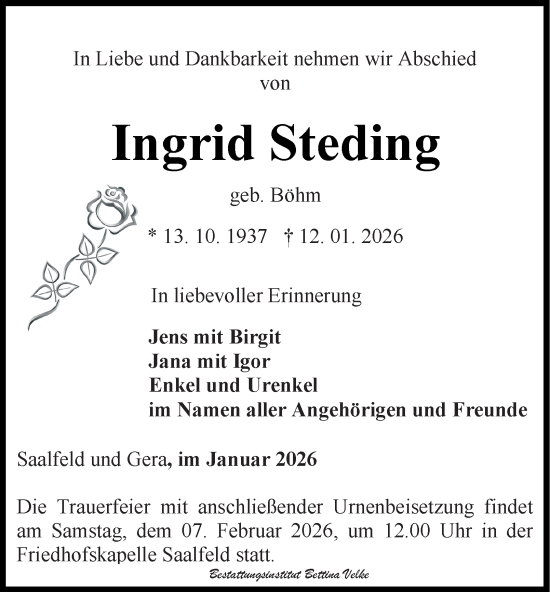 In Liebe und Dankbarkeit nehmen wir Abschied
von

Ingrid Steding

geb. Böhm

* 13. 10. 1937 † 12. 01. 2026

In liebevoller Erinnerung

Jens mit Birgit
Jana mit Igor
Enkel und Urenkel
im Namen aller Angehörigen und Freunde

Saalfeld und Gera, im Januar 2026

Die Trauerfeier mit anschließender Urnenbeisetzung findet am Samstag, dem 07. Februar 2026, um 12.00 Uhr in der Friedhofskapelle Saalfeld statt.

Bestattungsinstitut Bettina Velke